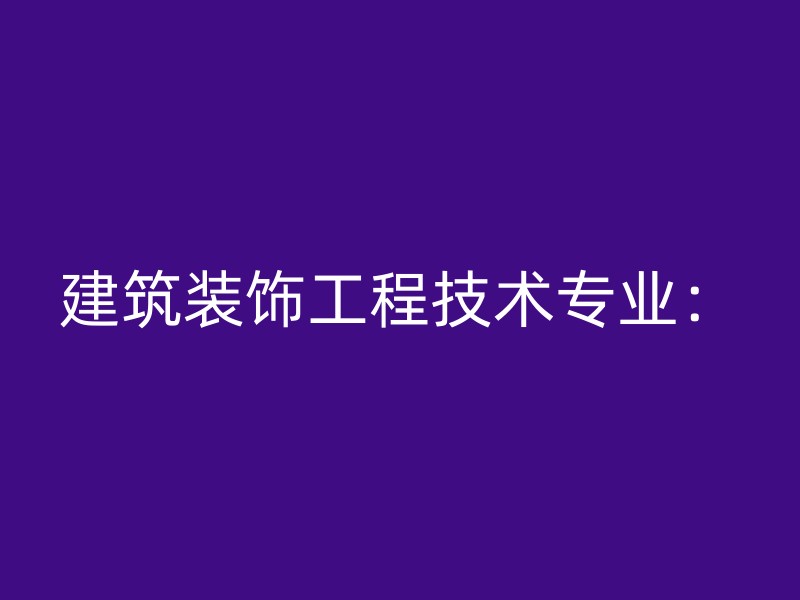 建筑装饰工程技术专业：